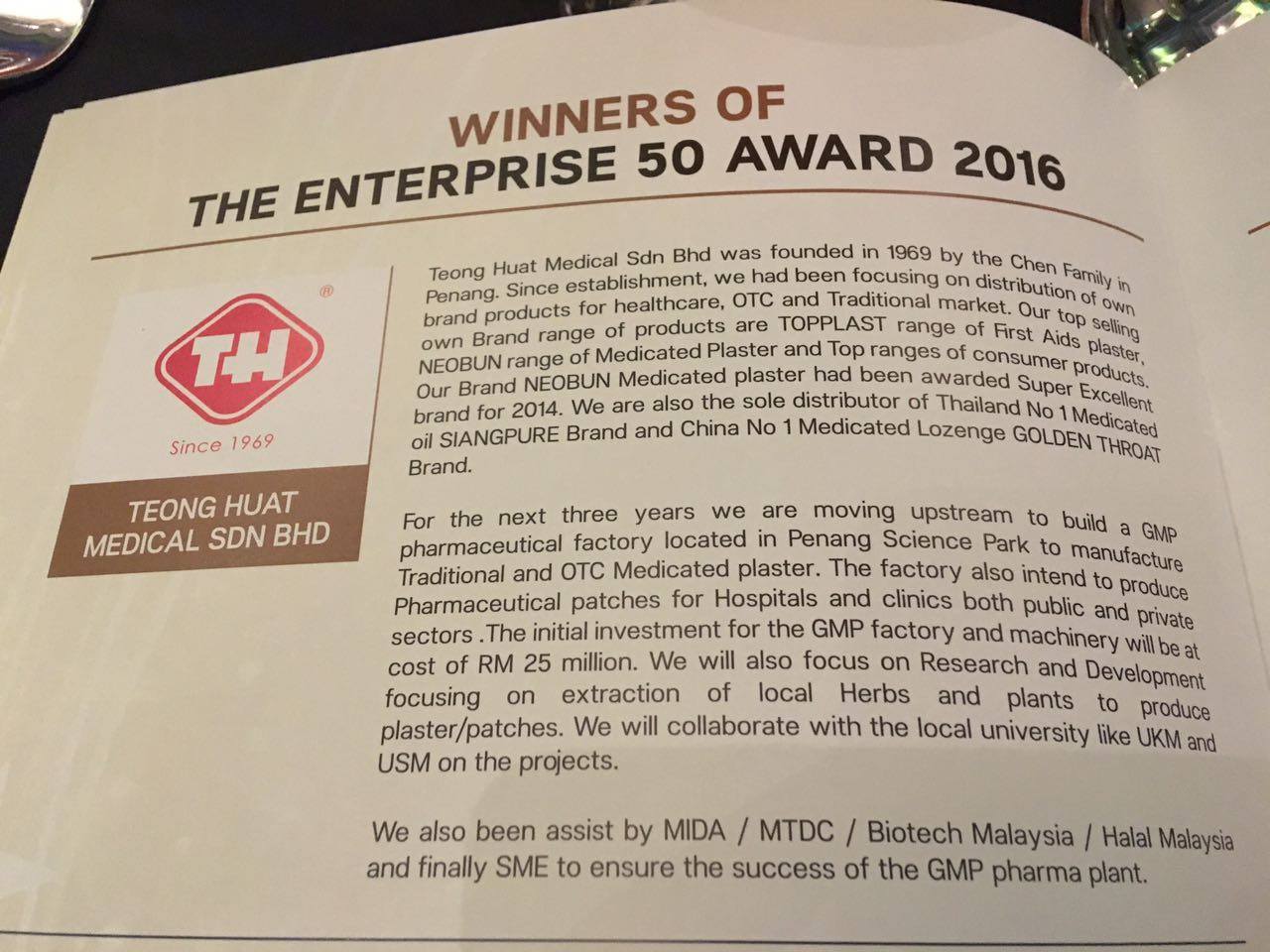 WINNERS OF
THE ENTERPRISE 50 AWARD 2016

TH
®
Since 1969

TEONG HUAT
MEDICAL SDN BHD

Teong Huat Medical Sdn Bhd was founded in 1969 by the Chen Family in Penang. Since establishment, we had been focusing on distribution of own brand products for healthcare, OTC and Traditional market. Our top selling own Brand range of products are TOPPLAST range of First Aids plaster, NEOBUN range of Medicated Plaster and Top ranges of consumer products. Our Brand NEOBUN Medicated plaster had been awarded Super Excellent brand for 2014. We are also the sole distributor of Thailand No 1 Medicated oil SIANGPURE Brand and China No 1 Medicated Lozenge GOLDEN THROAT Brand.

For the next three years we are moving upstream to build a GMP pharmaceutical factory located in Penang Science Park to manufacture Traditional and OTC Medicated plaster. The factory also intend to produce Pharmaceutical patches for Hospitals and clinics both public and private sectors .The initial investment for the GMP factory and machinery will be at cost of RM 25 million. We will also focus on Research and Development focusing on extraction of local Herbs and plants to produce plaster/patches. We will collaborate with the local university like UKM and USM on the projects.

We also been assist by MIDA / MTDC / Biotech Malaysia / Halal Malaysia and finally SME to ensure the success of the GMP pharma plant.